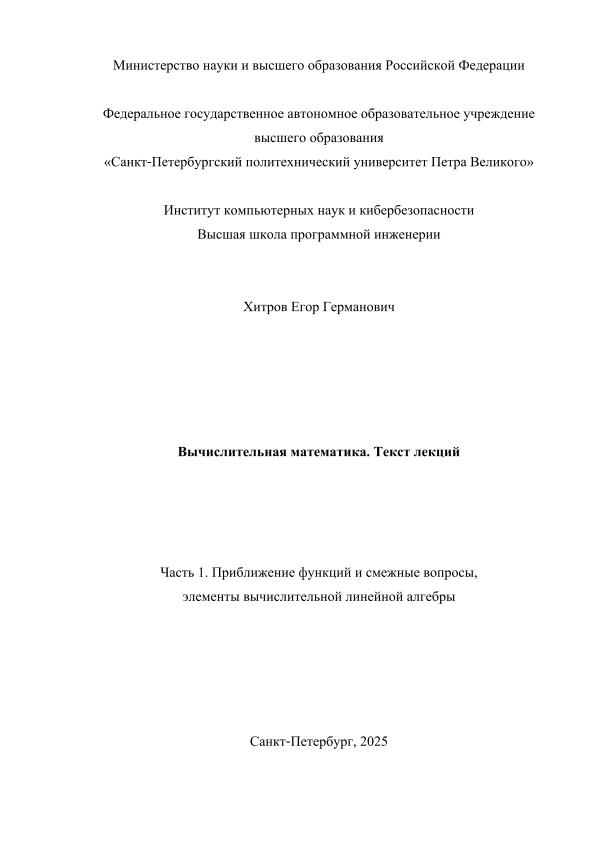 Министерство науки и высшего образования Российской Федерации

Федеральное государственное автономное образовательное учреждение высшего образования
«Санкт-Петербургский политехнический университет Петра Великого»

Институт компьютерных наук и кибербезопасности
Высшая школа программной инженерии

Хитров Егор Германович

Вычислительная математика. Текст лекций

Часть 1. Приближение функций и смежные вопросы, элементы вычислительной линейной алгебры

Санкт-Петербург, 2025